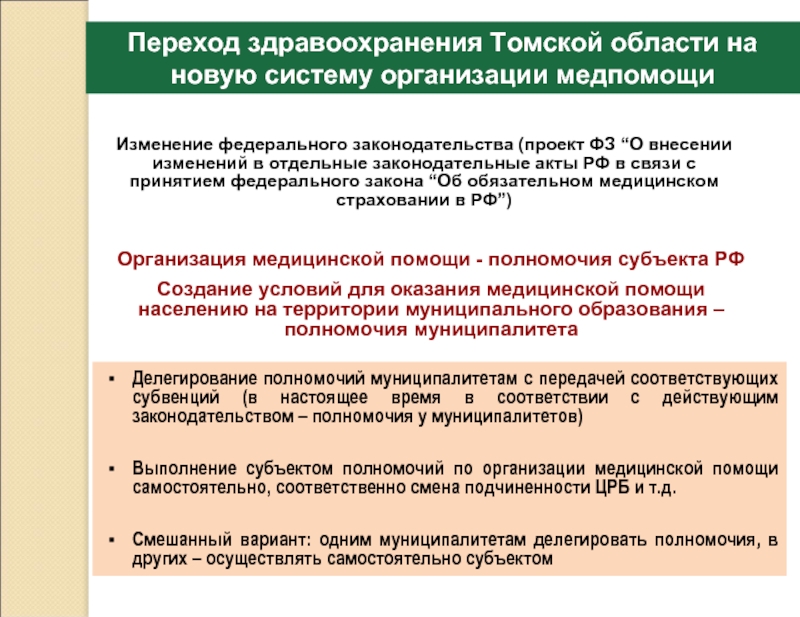 Переход здравоохранения Томской области на новую систему организации медпомощи

Изменение федерального законодательства (проект ФЗ “О внесении изменений в отдельные законодательные акты РФ в связи с принятием федерального закона “Об обязательном медицинском страховании в РФ”)

Организация медицинской помощи - полномочия субъекта РФ

Создание условий для оказания медицинской помощи населению на территории муниципального образования – полномочия муниципалитета

▪ Делегирование полномочий муниципалитетам с передачей соответствующих субвенций (в настоящее время в соответствии с действующим законодательством – полномочия у муниципалитетов)

▪ Выполнение субъектом полномочий по организации медицинской помощи самостоятельно, соответственно смена подчиненности ЦРБ и т.д.

▪ Смешанный вариант: одним муниципалитетам делегировать полномочия, в других – осуществлять самостоятельно субъектом